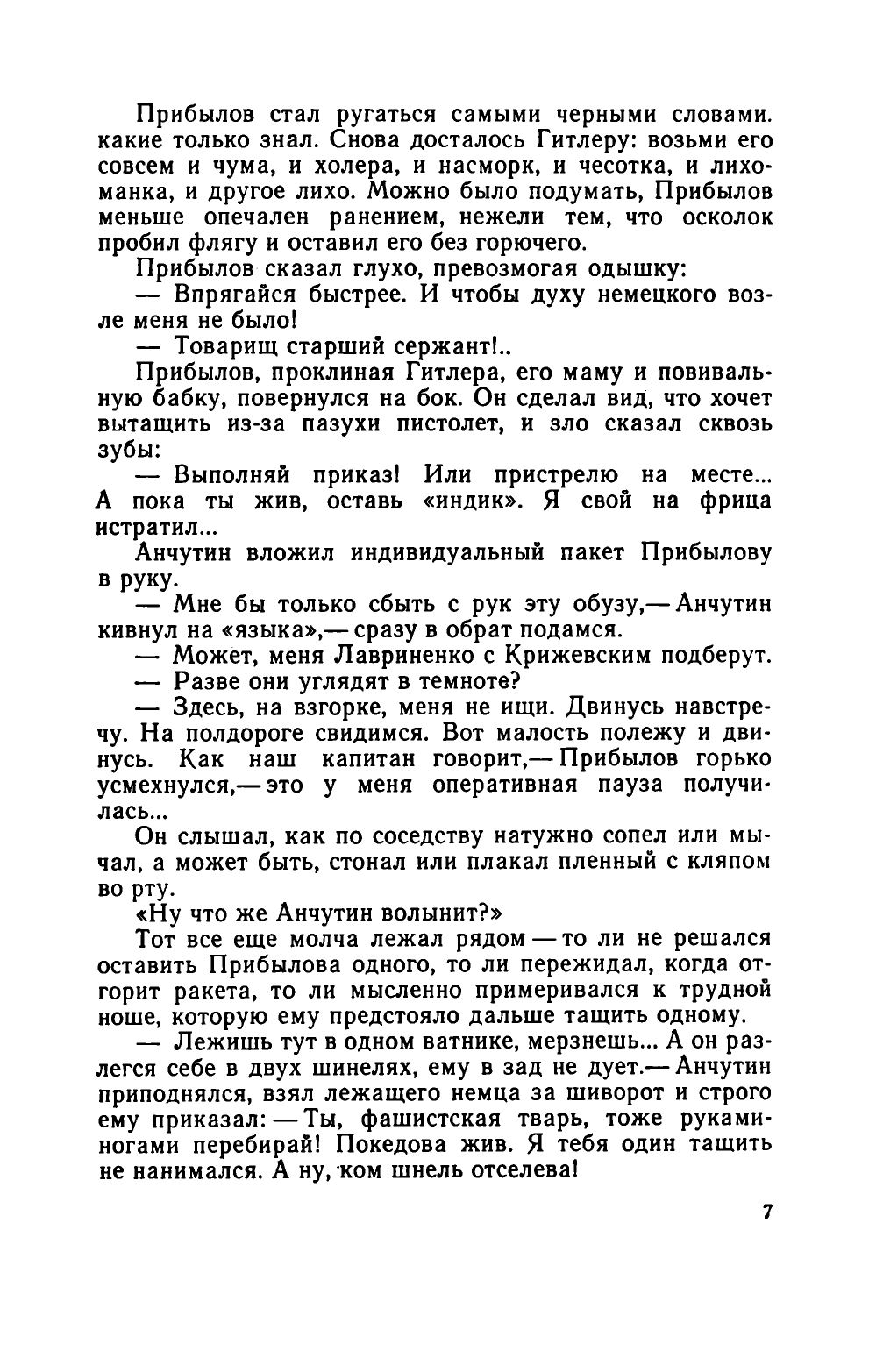 Прибылов стал ругаться самыми черными словами. какие только знал. Снова досталось Гитлеру: возьми его совсем и чума, и холера, и насморк, и чесотка, и лихоманка, и другое лихо. Можно было подумать, Прибылов меньше опечален ранением, нежели тем, что осколок пробил флягу и оставил его без горючего.

Прибылов сказал глухо, превозмогая одышку:

— Впрягайся быстрее. И чтобы духу немецкого возле меня не было!

— Товарищ старший сержант!..

Прибылов, проклиная Гитлера, его маму и повивальную бабку, повернулся на бок. Он сделал вид, что хочет вытащить из-за пазухи пистолет, и зло сказал сквозь зубы:

— Выполняй приказ! Или пристрелю на месте... А пока ты жив, оставь «индик». Я свой на фрица истратил...

Анчутин вложил индивидуальный пакет Прибылову в руку.

— Мне бы только сбыть с рук эту обузу,— Анчутин кивнул на «языка»,— сразу в обрат подамся.

— Может, меня Лавриненко с Крижевским подберут.

— Разве они углядят в темноте?

— Здесь, на взгорке, меня не ищи. Двинусь навстречу. На полдороге свидимся. Вот малость полежу и двинусь. Как наш капитан говорит,— Прибылов горько усмехнулся,— это у меня оперативная пауза получилась...

Он слышал, как по соседству натужно сопел или мычал, а может быть, стонал или плакал пленный с кляпом во рту.

«Ну что же Анчутин волынит?»

Тот все еще молча лежал рядом — то ли не решался оставить Прибылова одного, то ли пережидал, когда отгорит ракета, то ли мысленно примеривался к трудной ноше, которую ему предстояло дальше тащить одному.

— Лежишь тут в одном ватнике, мерзнешь... А он разлегся себе в двух шинелях, ему в зад не дует.— Анчутин приподнялся, взял лежащего немца за шиворот и строго ему приказал: — Ты, фашистская тварь, тоже руками-ногами перебирай! Покедова жив. Я тебя один тащить не нанимался. А ну, ком шнель отселева!

7